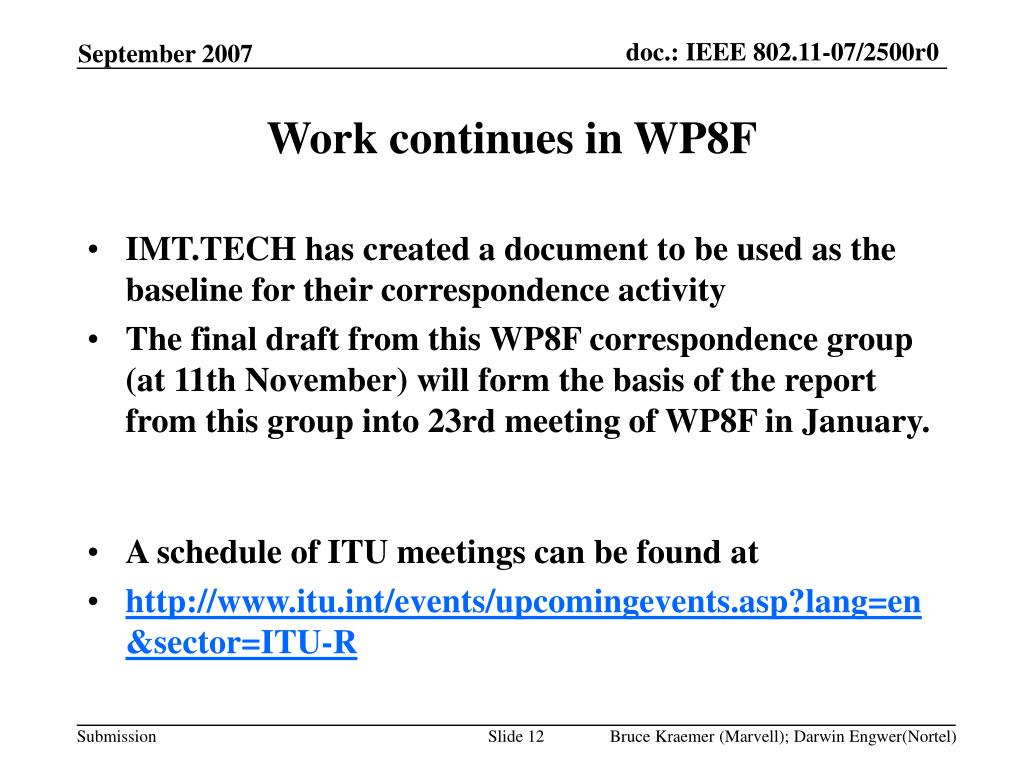 September 2007

doc.: IEEE 802.11-07/2500r0

Work continues in WP8F

• IMT.TECH has created a document to be used as the baseline for their correspondence activity
• The final draft from this WP8F correspondence group (at 11th November) will form the basis of the report from this group into 23rd meeting of WP8F in January.

• A schedule of ITU meetings can be found at
• http://www.itu.int/events/upcomingevents.asp?lang=en&sector=ITU-R

Submission

Slide 12

Bruce Kraemer (Marvell); Darwin Engwer(Nortel)